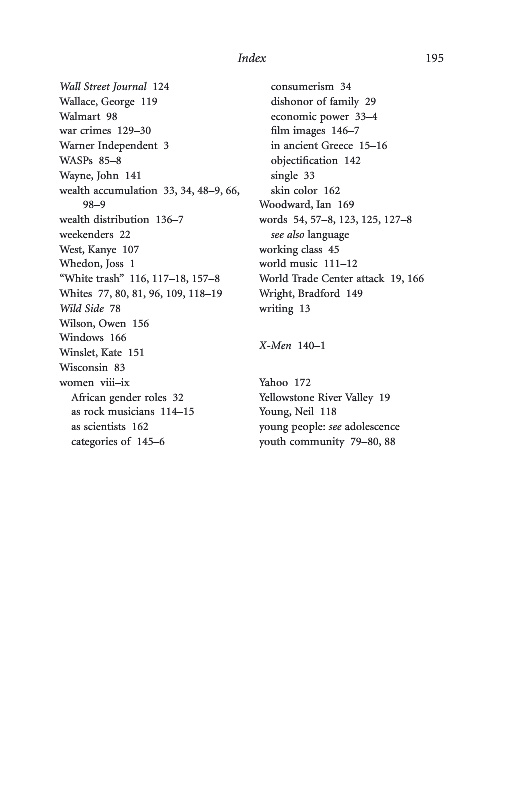 Index 195

Wall Street Journal 124
Wallace, George 119
Walmart 98
war crimes 129–30
Warner Independent 3
WASPs 85–8
Wayne, John 141
wealth accumulation 33, 34, 48–9, 66, 98–9
wealth distribution 136–7
weekenders 22
West, Kanye 107
Whedon, Joss 1
"White trash" 116, 117–18, 157–8
Whites 77, 80, 81, 96, 109, 118–19
Wild Side 78
Wilson, Owen 156
Windows 166
Winslet, Kate 151
Wisconsin 83
women viii–ix
African gender roles 32
as rock musicians 114–15
as scientists 162
categories of 145–6
consumerism 34
dishonor of family 29
economic power 33–4
film images 146–7
in ancient Greece 15–16
objectification 142
single 33
skin color 162
Woodward, Ian 169
words 54, 57–8, 123, 125, 127–8
see also language
working class 45
world music 111–12
World Trade Center attack 19, 166
Wright, Bradford 149
writing 13

X-Men 140–1

Yahoo 172
Yellowstone River Valley 19
Young, Neil 118
young people: see adolescence
youth community 79–80, 88